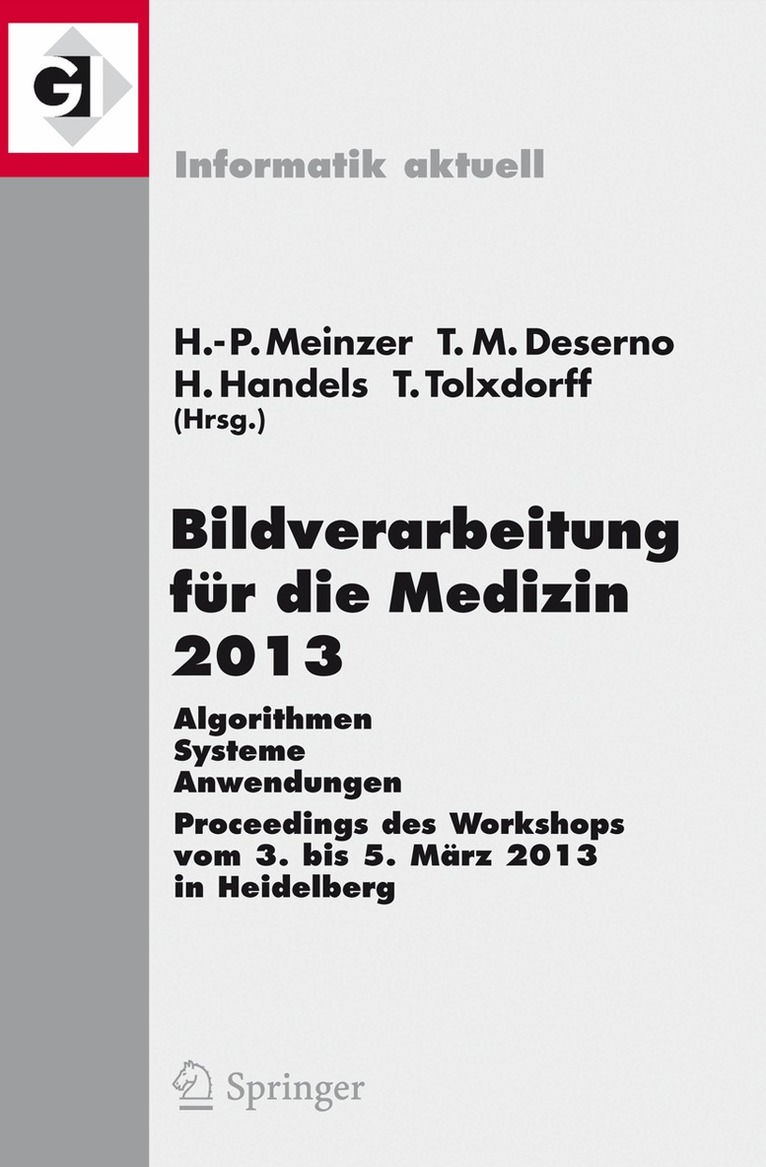 GI

Informatik aktuell

H.-P. Meinzer T. M. Deserno H. Handels T. Tolxdorff (Hrsg.)

Bildverarbeitung für die Medizin 2013

Algorithmen
Systeme
Anwendungen

Proceedings des Workshops vom 3. bis 5. März 2013 in Heidelberg

Springer